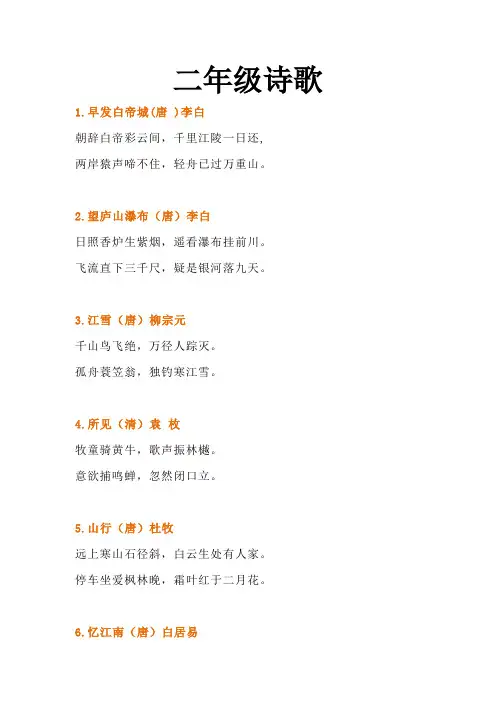 二年级诗歌

1.早发白帝城(唐 )李白

朝辞白帝彩云间，千里江陵一日还，

两岸猿声啼不住，轻舟已过万重山。

2.望庐山瀑布（唐）李白

日照香炉生紫烟，遥看瀑布挂前川。

飞流直下三千尺，疑是银河落九天。

3.江雪（唐）柳宗元

千山鸟飞绝，万径人踪灭。

孤舟蓑笠翁，独钓寒江雪。

4.所见（清）袁 枚

牧童骑黄牛，歌声振林樾。

意欲捕鸣蝉，忽然闭口立。

5.山行（唐）杜牧

远上寒山石径斜，白云生处有人家。

停车坐爱枫林晚，霜叶红于二月花。

6.忆江南（唐）白居易